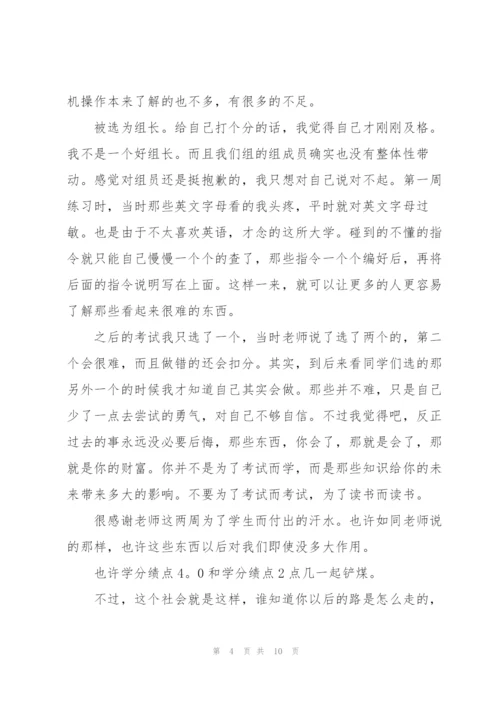 机操作本来了解的也不多，有很多的不足。

被选为组长。给自己打个分的话，我觉得自己才刚刚及格。我不是一个好组长。而且我们组的组成员确实也没有整体性带动。感觉对组员还是挺抱歉的，我只想对自己说对不起。第一周练习时，当时那些英文字母看的我头疼，平时就对英文字母过敏。也是由于不太喜欢英语，才念的这所大学。碰到的不懂的指令就只能自己慢慢一个个的查了，那些指令一个个编好后，再将后面的指令说明写在上面。这样一来，就可以让更多的人更容易了解那些看起来很难的东西。

之后的考试我只选了一个，当时老师说了选了两个的，第二个会很难，而且做错的还会扣分。其实，到后来看同学们选的那另外一个的时候我才知道自己其实会做。那些并不难，只是自己少了一点去尝试的勇气，对自己不够自信。不过我觉得吧，反正过去的事永远没必要后悔，那些东西，你会了，那就是会了，那就是你的财富。你并不是为了考试而学，而是那些知识给你的未来带来多大的影响。不要为了考试而考试，为了读书而读书。

很感谢老师这两周为了学生而付出的汗水。也许如同老师说的那样，也许这些东西以后对我们即使没多大作用。

也许学分绩点4。0和学分绩点2点几一起铲煤。

不过，这个社会就是这样，谁知道你以后的路是怎么走的，

第 4 页 共 10 页